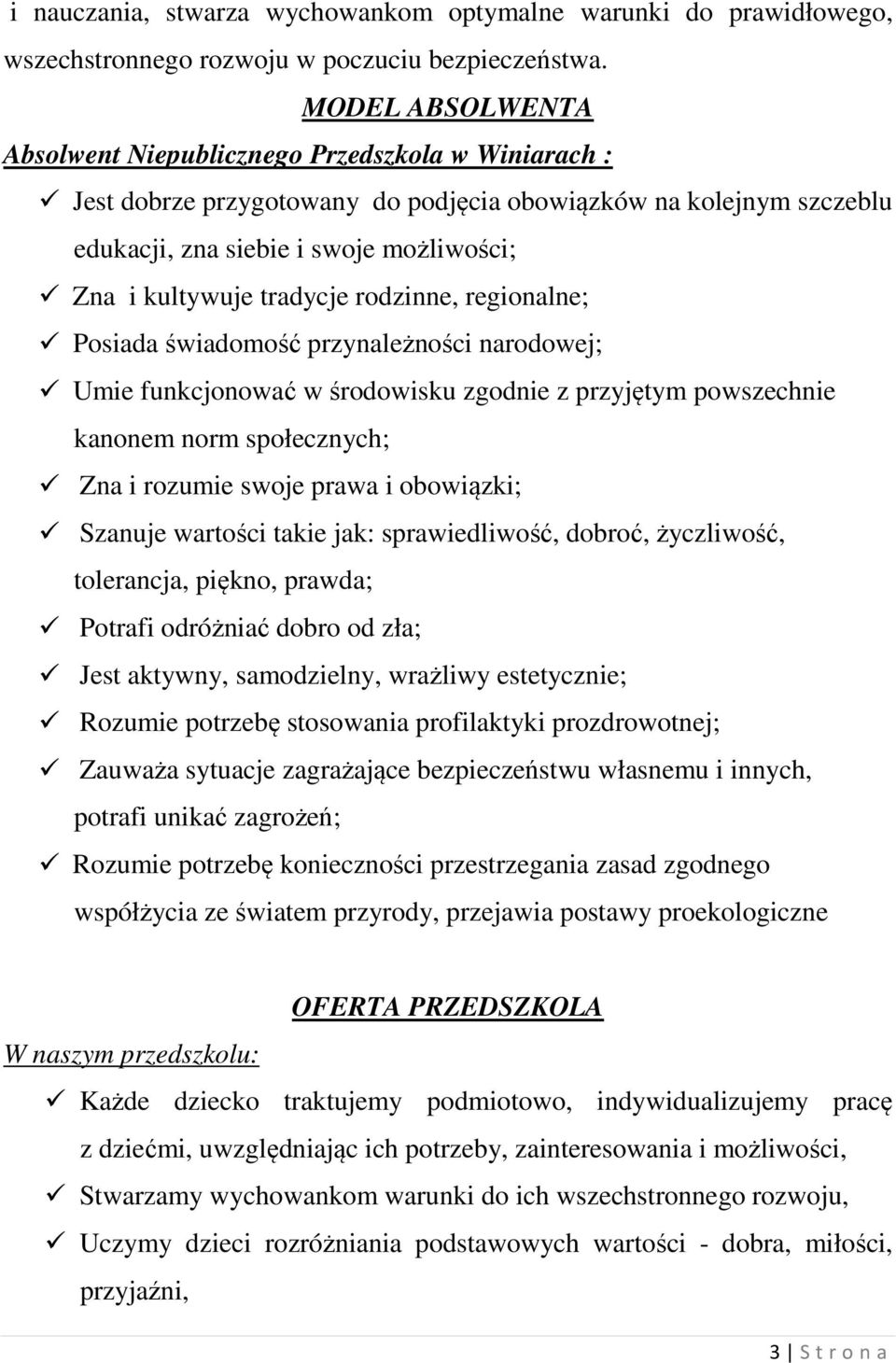 i nauczania, stwarza wychowankom optymalne warunki do prawidłowego, wszechstronnego rozwoju w poczuciu bezpieczeństwa.

MODEL ABSOLWENTA

Absolwent Niepublicznego Przedszkola w Winiarach :

✓ Jest dobrze przygotowany do podjęcia obowiązków na kolejnym szczeblu edukacji, zna siebie i swoje możliwości;
✓ Zna i kultywuje tradycje rodzinne, regionalne;
✓ Posiada świadomość przynależności narodowej;
✓ Umie funkcjonować w środowisku zgodnie z przyjętym powszechnie kanonem norm społecznych;
✓ Zna i rozumie swoje prawa i obowiązki;
✓ Szanuje wartości takie jak: sprawiedliwość, dobroć, życzliwość, tolerancja, piękno, prawda;
✓ Potrafi odróżniać dobro od zła;
✓ Jest aktywny, samodzielny, wrażliwy estetycznie;
✓ Rozumie potrzebę stosowania profilaktyki prozdrowotnej;
✓ Zauważa sytuacje zagrażające bezpieczeństwu własnemu i innych, potrafi unikać zagrożeń;
✓ Rozumie potrzebę konieczności przestrzegania zasad zgodnego współżycia ze światem przyrody, przejawia postawy proekologiczne

OFERTA PRZEDSZKOLA

W naszym przedszkolu:

✓ Każde dziecko traktujemy podmiotowo, indywidualizujemy pracę z dziećmi, uwzględniając ich potrzeby, zainteresowania i możliwości,
✓ Stwarzamy wychowankom warunki do ich wszechstronnego rozwoju,
✓ Uczymy dzieci rozróżniania podstawowych wartości - dobra, miłości, przyjaźni,

3 | S t r o n a